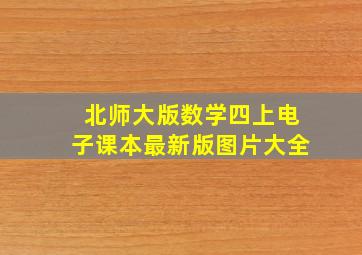 北师大版数学四上电子课本最新版图片大全